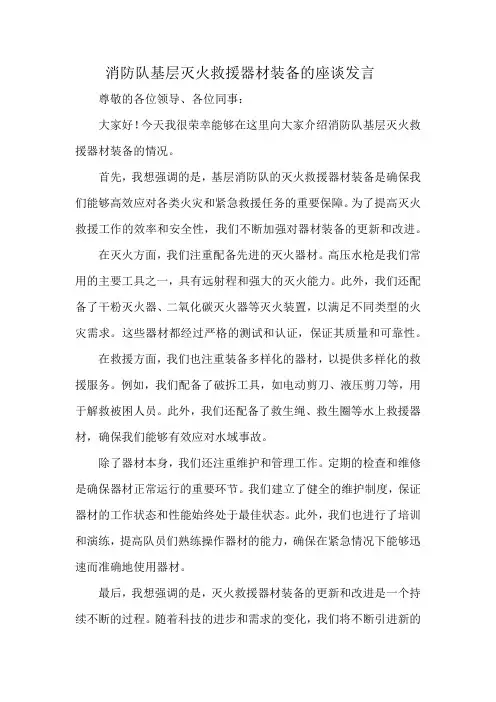 消防队基层灭火救援器材装备的座谈发言

尊敬的各位领导、各位同事：

大家好！今天我很荣幸能够在这里向大家介绍消防队基层灭火救援器材装备的情况。

首先，我想强调的是，基层消防队的灭火救援器材装备是确保我们能够高效应对各类火灾和紧急救援任务的重要保障。为了提高灭火救援工作的效率和安全性，我们不断加强对器材装备的更新和改进。

在灭火方面，我们注重配备先进的灭火器材。高压水枪是我们常用的主要工具之一，具有远射程和强大的灭火能力。此外，我们还配备了干粉灭火器、二氧化碳灭火器等灭火装置，以满足不同类型的火灾需求。这些器材都经过严格的测试和认证，保证其质量和可靠性。

在救援方面，我们也注重装备多样化的器材，以提供多样化的救援服务。例如，我们配备了破拆工具，如电动剪刀、液压剪刀等，用于解救被困人员。此外，我们还配备了救生绳、救生圈等水上救援器材，确保我们能够有效应对水域事故。

除了器材本身，我们还注重维护和管理工作。定期的检查和维修是确保器材正常运行的重要环节。我们建立了健全的维护制度，保证器材的工作状态和性能始终处于最佳状态。此外，我们也进行了培训和演练，提高队员们熟练操作器材的能力，确保在紧急情况下能够迅速而准确地使用器材。

最后，我想强调的是，灭火救援器材装备的更新和改进是一个持续不断的过程。随着科技的进步和需求的变化，我们将不断引进新的